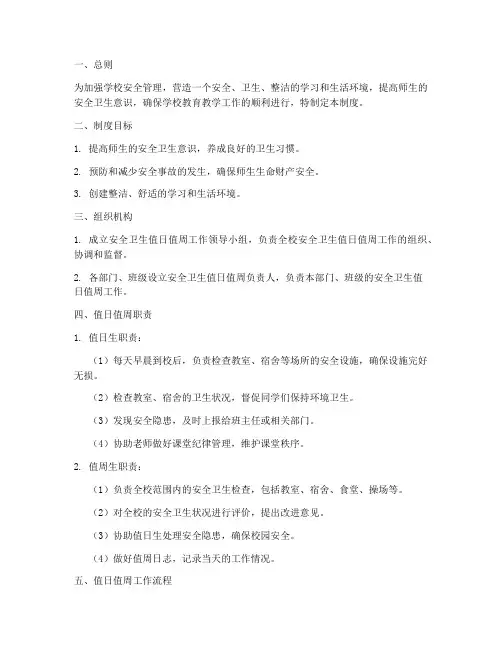 一、总则

为加强学校安全管理，营造一个安全、卫生、整洁的学习和生活环境，提高师生的安全卫生意识，确保学校教育教学工作的顺利进行，特制定本制度。

二、制度目标

1. 提高师生的安全卫生意识，养成良好的卫生习惯。

2. 预防和减少安全事故的发生，确保师生生命财产安全。

3. 创建整洁、舒适的学习和生活环境。

三、组织机构

1. 成立安全卫生值日值周工作领导小组，负责全校安全卫生值日值周工作的组织、协调和监督。

2. 各部门、班级设立安全卫生值日值周负责人，负责本部门、班级的安全卫生值日值周工作。

四、值日值周职责

1. 值日生职责：

（1）每天早晨到校后，负责检查教室、宿舍等场所的安全设施，确保设施完好无损。

（2）检查教室、宿舍的卫生状况，督促同学们保持环境卫生。

（3）发现安全隐患，及时上报给班主任或相关部门。

（4）协助老师做好课堂纪律管理，维护课堂秩序。

2. 值周生职责：

（1）负责全校范围内的安全卫生检查，包括教室、宿舍、食堂、操场等。

（2）对全校的安全卫生状况进行评价，提出改进意见。

（3）协助值日生处理安全隐患，确保校园安全。

（4）做好值周日志，记录当天的工作情况。

五、值日值周工作流程